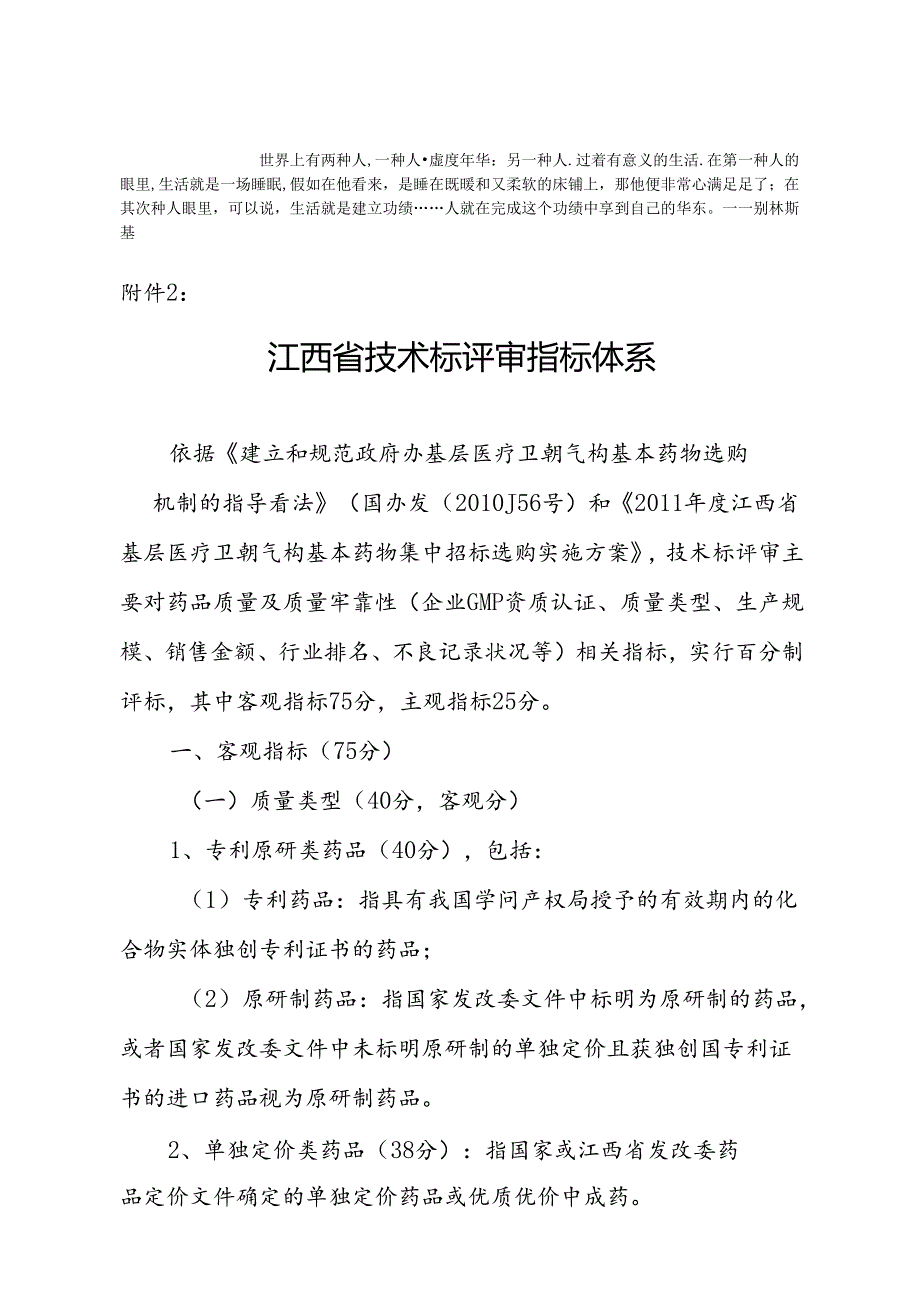 世界上有两种人,一种人•虚度年华：另一种人.过着有意义的生活.在第一种人的眼里,生活就是一场睡眠,假如在他看来，是睡在既暖和又柔软的床铺上，那他便非常心满足足了；在其次种人眼里，可以说，生活就是建立功绩……人就在完成这个功绩中享到自己的华东。一一别林斯基

附件2：

江西省技术标评审指标体系

依据《建立和规范政府办基层医疗卫朝气构基本药物选购机制的指导看法》（国办发（2010J56号）和《2011年度江西省基层医疗卫朝气构基本药物集中招标选购实施方案》，技术标评审主要对药品质量及质量牢靠性（企业GMP资质认证、质量类型、生产规模、销售金额、行业排名、不良记录状况等）相关指标，实行百分制评标，其中客观指标75分，主观指标25分。

一、客观指标（75分）

（一）质量类型（40分，客观分）

1、专利原研类药品（40分），包括：

（1）专利药品：指具有我国学问产权局授予的有效期内的化合物实体独创专利证书的药品；

（2）原研制药品：指国家发改委文件中标明为原研制的药品，或者国家发改委文件中未标明原研制的单独定价且获独创国专利证书的进口药品视为原研制药品。

2、单独定价类药品（38分）：指国家或江西省发改委药品定价文件确定的单独定价药品或优质优价中成药。